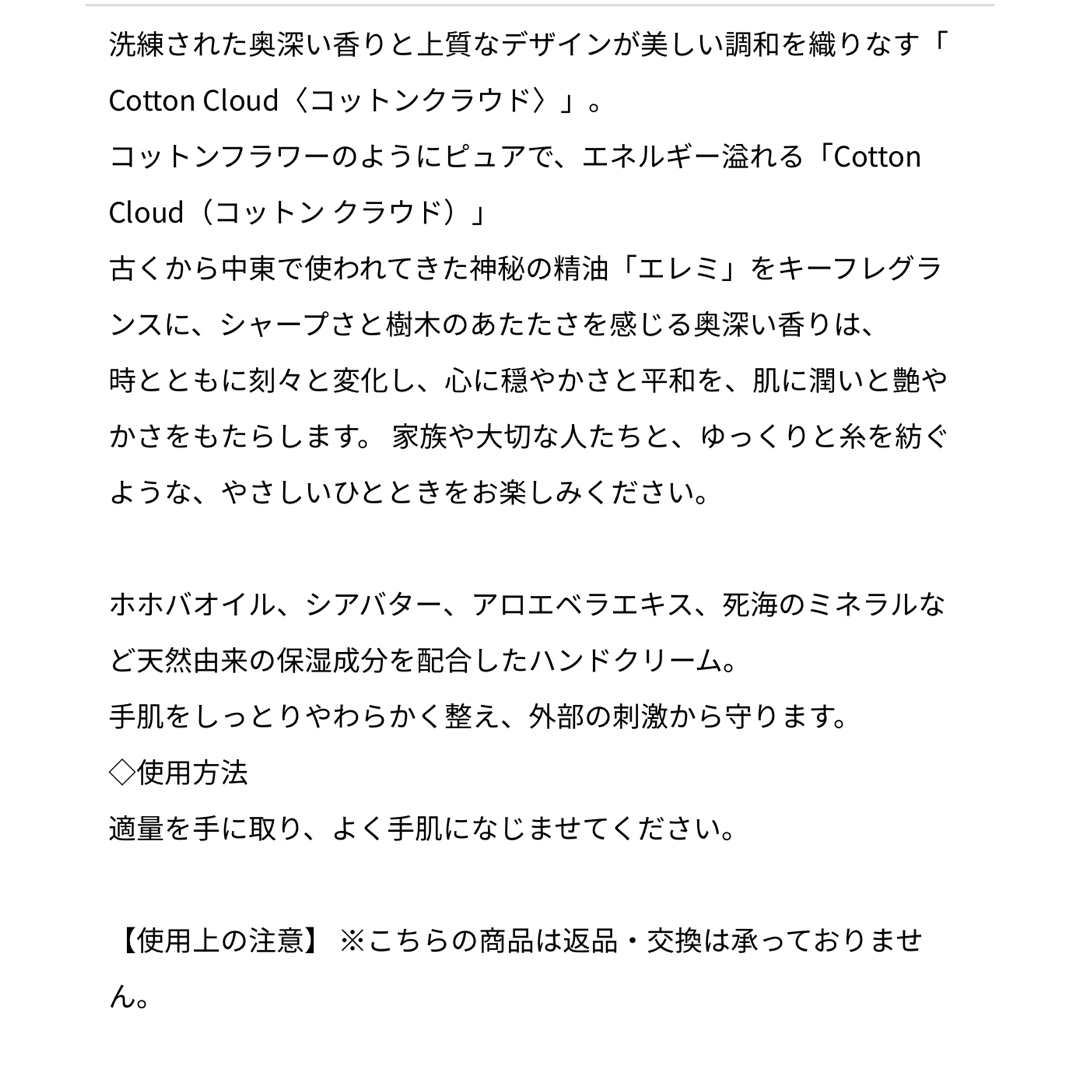 洗練された奥深い香りと上質なデザインが美しい調和を織りなす「Cotton Cloud〈コットンクラウド〉」。
コットンフラワーのようにピュアで、エネルギー溢れる「Cotton Cloud（コットン クラウド）」
古くから中東で使われてきた神秘の精油「エレミ」をキーフレグランスに、シャープさと樹木のあたたさを感じる奥深い香りは、
時とともに刻々と変化し、心に穏やかさと平和を、肌に潤いと艶やかさをもたらします。 家族や大切な人たちと、ゆっくりと糸を紡ぐような、やさしいひとときをお楽しみください。

ホホバオイル、シアバター、アロエベラエキス、死海のミネラルなど天然由来の保湿成分を配合したハンドクリーム。
手肌をしっとりやわらかく整え、外部の刺激から守ります。
◇使用方法
適量を手に取り、よく手肌になじませてください。

【使用上の注意】 ※こちらの商品は返品・交換は承っておりません。